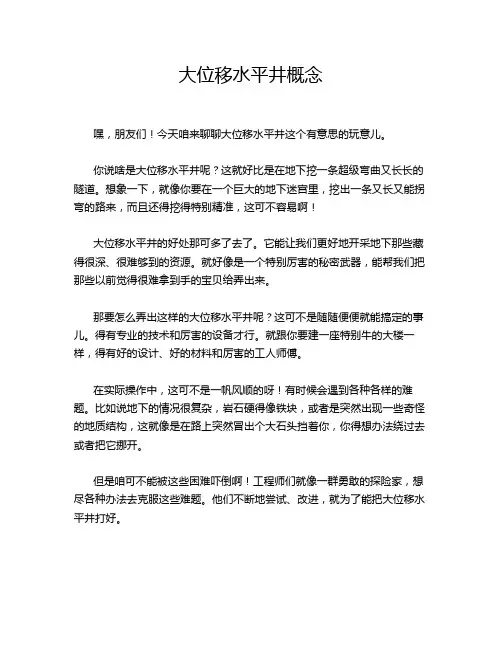 大位移水平井概念

嘿，朋友们！今天咱来聊聊大位移水平井这个有意思的玩意儿。

你说啥是大位移水平井呢？这就好比是在地下挖一条超级弯曲又长长的隧道。想象一下，就像你要在一个巨大的地下迷宫里，挖出一条又长又能拐弯的路来，而且还得挖得特别精准，这可不容易啊！

大位移水平井的好处那可多了去了。它能让我们更好地开采地下那些藏得很深、很难够到的资源。就好像是一个特别厉害的秘密武器，能帮我们把那些以前觉得很难拿到手的宝贝给弄出来。

那要怎么弄出这样的大位移水平井呢？这可不是随随便便就能搞定的事儿。得有专业的技术和厉害的设备才行。就跟你要建一座特别牛的大楼一样，得有好的设计、好的材料和厉害的工人师傅。

在实际操作中，这可不是一帆风顺的呀！有时候会遇到各种各样的难题。比如说地下的情况很复杂，岩石硬得像铁块，或者是突然出现一些奇怪的地质结构，这就像是在路上突然冒出个大石头挡着你，你得想办法绕过去或者把它挪开。

但是咱可不能被这些困难吓倒啊！工程师们就像一群勇敢的探险家，想尽各种办法去克服这些难题。他们不断地尝试、改进，就为了能把大位移水平井打好。